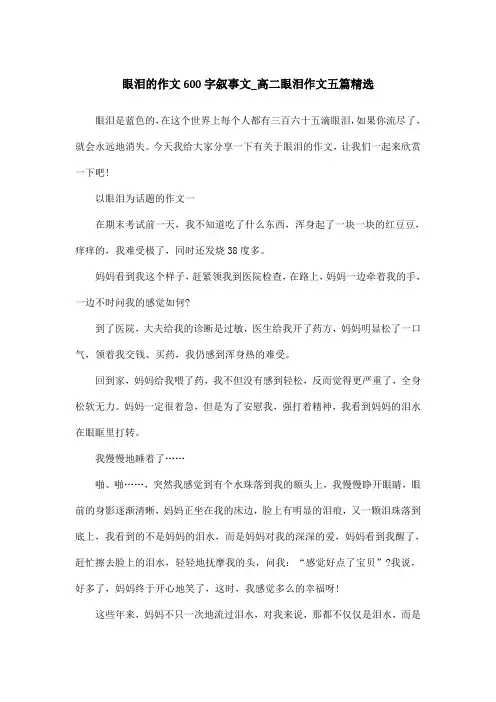 眼泪的作文600字叙事文_高二眼泪作文五篇精选

眼泪是蓝色的，在这个世界上每个人都有三百六十五滴眼泪，如果你流尽了，就会永远地消失。今天我给大家分享一下有关于眼泪的作文，让我们一起来欣赏一下吧！

以眼泪为话题的作文一

在期末考试前一天，我不知道吃了什么东西，浑身起了一块一块的红豆豆，痒痒的，我难受极了，同时还发烧38度多。

妈妈看到我这个样子，赶紧领我到医院检查，在路上，妈妈一边牵着我的手，一边不时问我的感觉如何？

到了医院，大夫给我的诊断是过敏，医生给我开了药方，妈妈明显松了一口气，领着我交钱、买药，我仍感到浑身热的难受。

回到家，妈妈给我喂了药，我不但没有感到轻松，反而觉得更严重了，全身松软无力。妈妈一定很着急，但是为了安慰我，强打着精神，我看到妈妈的泪水在眼眶里打转。

我慢慢地睡着了……

啪、啪……，突然我感觉到有个水珠落到我的额头上，我慢慢睁开眼睛，眼前的身影逐渐清晰，妈妈正坐在我的床边，脸上有明显的泪痕，又一颗泪珠落到底上，我看到的不是妈妈的泪水，而是妈妈对我的深深的爱，妈妈看到我醒了，赶忙擦去脸上的泪水，轻轻地抚摩我的头，问我：“感觉好点了宝贝”?我说，好多了，妈妈终于开心地笑了，这时，我感觉多么的幸福呀！

这些年来，妈妈不只一次地流过泪水，对我来说，那都不仅仅是泪水，而是